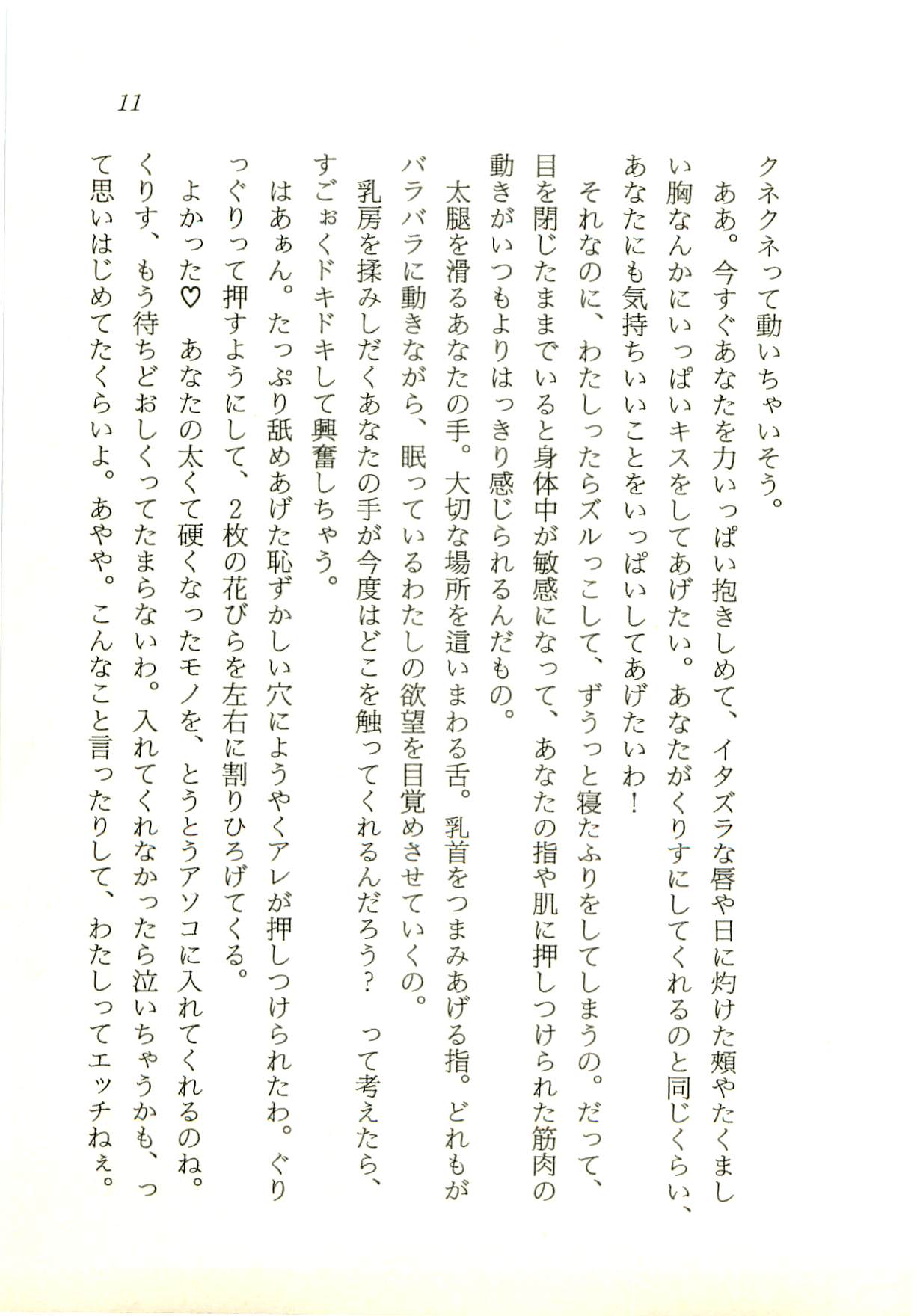 11

クネクネって動いちゃいそう。

ああ。今すぐあなたを力いっぱい抱きしめて、イタズラな唇や日に灼けた頬やたくましい胸なんかにいっぱいキスをしてあげたい。あなたがくりすにしてくれるのと同じくらい、あなたにも気持ちいいことをいっぱいしてあげたいわ！

それなのに、わたしったらズルっこして、ずうっと寝たふりをしてしまうの。だって、目を閉じたままでいると身体中が敏感になって、あなたの指や肌に押しつけられた筋肉の動きがいつもよりはっきり感じられるんだもの。

太腿を滑るあなたの手。大切な場所を這いまわる舌。乳首をつまみあげる指。どれもがバラバラに動きながら、眠っているわたしの欲望を目覚めさせていくの。

乳房を揉みしだくあなたの手が今度はどこを触ってくれるんだろう？　って考えたら、すごぉくドキドキして興奮しちゃう。

はあぁん。たっぷり舐めあげた恥ずかしい穴にようやくアレが押しつけられたわ。ぐりっぐりって押すようにして、２枚の花びらを左右に割りひろげてくる。

よかった♡　あなたの太くて硬くなったモノを、とうとうアソコに入れてくれるのね。くりす、もう待ちどおしくってたまらないわ。入れてくれなかったら泣いちゃうかも、って思いはじめてたくらいよ。あやや。こんなこと言ったりして、わたしってエッチねぇ。